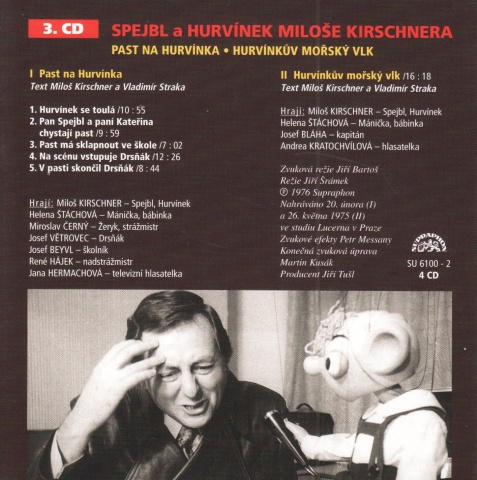 3. CD

SPEJBL a HURVÍNEK MILOŠE KIRSCHNERA

PAST NA HURVÍNKA • HURVÍNKŮV MOŘSKÝ VLK

I Past na Hurvínka
Text Miloš Kirschner a Vladimír Straka

1. Hurvínek se toulá /10 : 55
2. Pan Spejbl a paní Kateřina chystají past /9 : 59
3. Past má sklapnout ve škole /7 : 02
4. Na scénu vstupuje Drsňák /12 : 26
5. V pasti skončil Drsňák /8 : 44

Hrají: Miloš KIRSCHNER – Spejbl, Hurvínek
Helena ŠTÁCHOVÁ – Mánička, bábinka
Miroslav ČERNÝ – Žeryk, strážmistr
Josef VĚTROVEC – Drsňák
Josef BEYVL – školník
René HÁJEK – nadstrážmistr
Jana HERMACHOVÁ – televizní hlasatelka

II Hurvínkův mořský vlk /16 : 18
Text Miloš Kirschner a Vladimír Straka

Hrají: Miloš KIRSCHNER – Spejbl, Hurvínek
Helena ŠTÁCHOVÁ – Mánička, bábinka
Josef BLÁHA – kapitán
Andrea KRATOCHVÍLOVÁ – hlasatelka

Zvuková režie Jiří Bartoš
Režie Jiří Šrámek
℗ 1976 Supraphon
Nahráváno 20. února (I)
a 26. května 1975 (II)
ve studiu Lucerna v Praze
Zvukové efekty Petr Messany
Konečná zvuková úprava
Martin Kusák
Producent Jiří Tušl

SUPRAPHON
SU 6100 - 2
4 CD